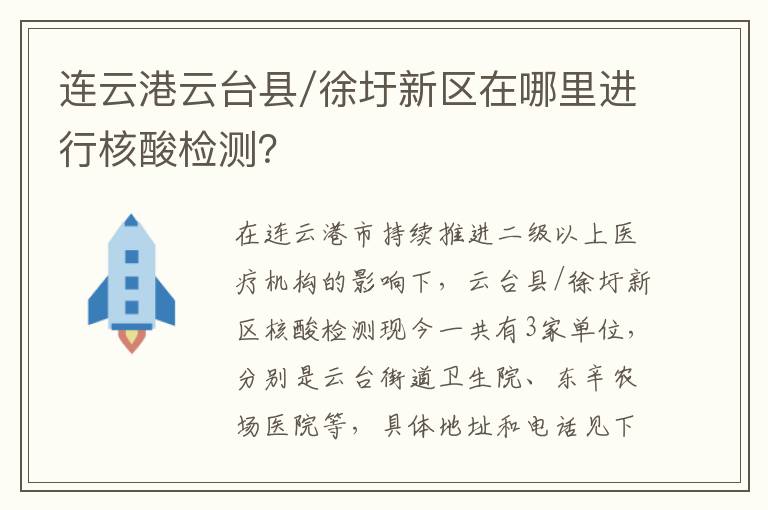 连云港云台县/徐圩新区在哪里进行核酸检测?

在连云港市持续推进二级以上医疗机构的影响下，云台县/徐圩新区核酸检测现今一共有3家单位，分别是云台街道卫生院、东辛农场医院等，具体地址和电话见下